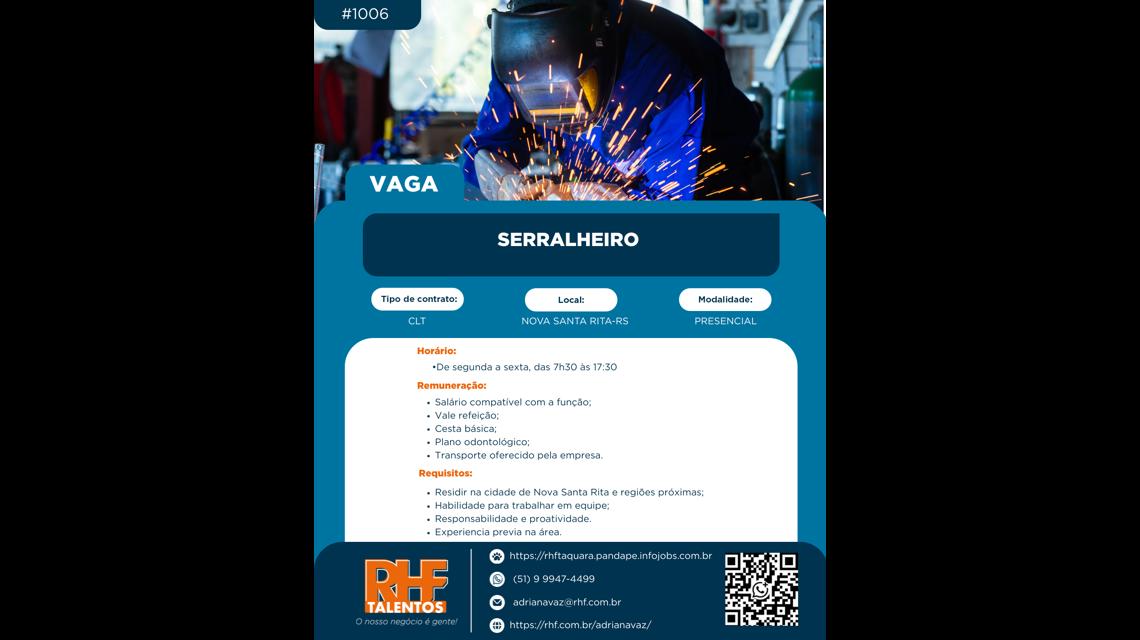 #1006

VAGA

SERRALHEIRO

Tipo de contrato:
CLT

Local:
NOVA SANTA RITA-RS

Modalidade:
PRESENCIAL

Horário:
•De segunda a sexta, das 7h30 às 17:30

Remuneração:
• Salário compatível com a função;
• Vale refeição;
• Cesta básica;
• Plano odontológico;
• Transporte oferecido pela empresa.

Requisitos:
• Residir na cidade de Nova Santa Rita e regiões próximas;
• Habilidade para trabalhar em equipe;
• Responsabilidade e proatividade.
• Experiencia previa na área.

RHF TALENTOS
O nosso negócio é gente!

https://rhftaquara.pandape.infojobs.com.br
(51) 9 9947-4499
adrianavaz@rhf.com.br
https://rhf.com.br/adrianavaz/